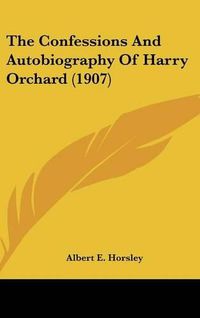 The Confessions And Autobiography Of Harry Orchard (1907)

Albert E. Horsley